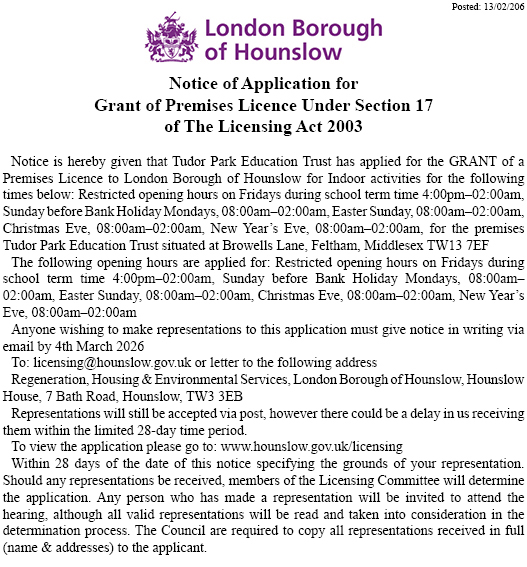 Posted: 13/02/206

London Borough of Hounslow

Notice of Application for
Grant of Premises Licence Under Section 17
of The Licensing Act 2003

Notice is hereby given that Tudor Park Education Trust has applied for the GRANT of a Premises Licence to London Borough of Hounslow for Indoor activities for the following times below: Restricted opening hours on Fridays during school term time 4:00pm–02:00am, Sunday before Bank Holiday Mondays, 08:00am–02:00am, Easter Sunday, 08:00am–02:00am, Christmas Eve, 08:00am–02:00am, New Year's Eve, 08:00am–02:00am, for the premises Tudor Park Education Trust situated at Browells Lane, Feltham, Middlesex TW13 7EF

The following opening hours are applied for: Restricted opening hours on Fridays during school term time 4:00pm–02:00am, Sunday before Bank Holiday Mondays, 08:00am–02:00am, Easter Sunday, 08:00am–02:00am, Christmas Eve, 08:00am–02:00am, New Year's Eve, 08:00am–02:00am

Anyone wishing to make representations to this application must give notice in writing via email by 4th March 2026

To: licensing@hounslow.gov.uk or letter to the following address

Regeneration, Housing & Environmental Services, London Borough of Hounslow, Hounslow House, 7 Bath Road, Hounslow, TW3 3EB

Representations will still be accepted via post, however there could be a delay in us receiving them within the limited 28-day time period.

To view the application please go to: www.hounslow.gov.uk/licensing

Within 28 days of the date of this notice specifying the grounds of your representation. Should any representations be received, members of the Licensing Committee will determine the application. Any person who has made a representation will be invited to attend the hearing, although all valid representations will be read and taken into consideration in the determination process. The Council are required to copy all representations received in full (name & addresses) to the applicant.